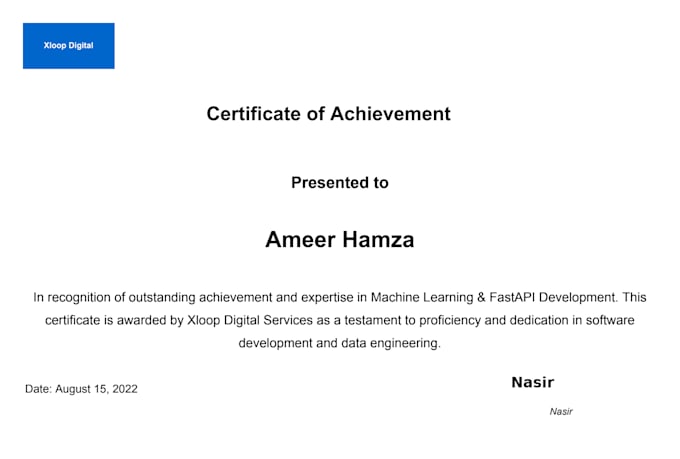 Xloop Digital

Certificate of Achievement

Presented to

Ameer Hamza

In recognition of outstanding achievement and expertise in Machine Learning & FastAPI Development. This certificate is awarded by Xloop Digital Services as a testament to proficiency and dedication in software development and data engineering.

Date: August 15, 2022

Nasir

Nasir